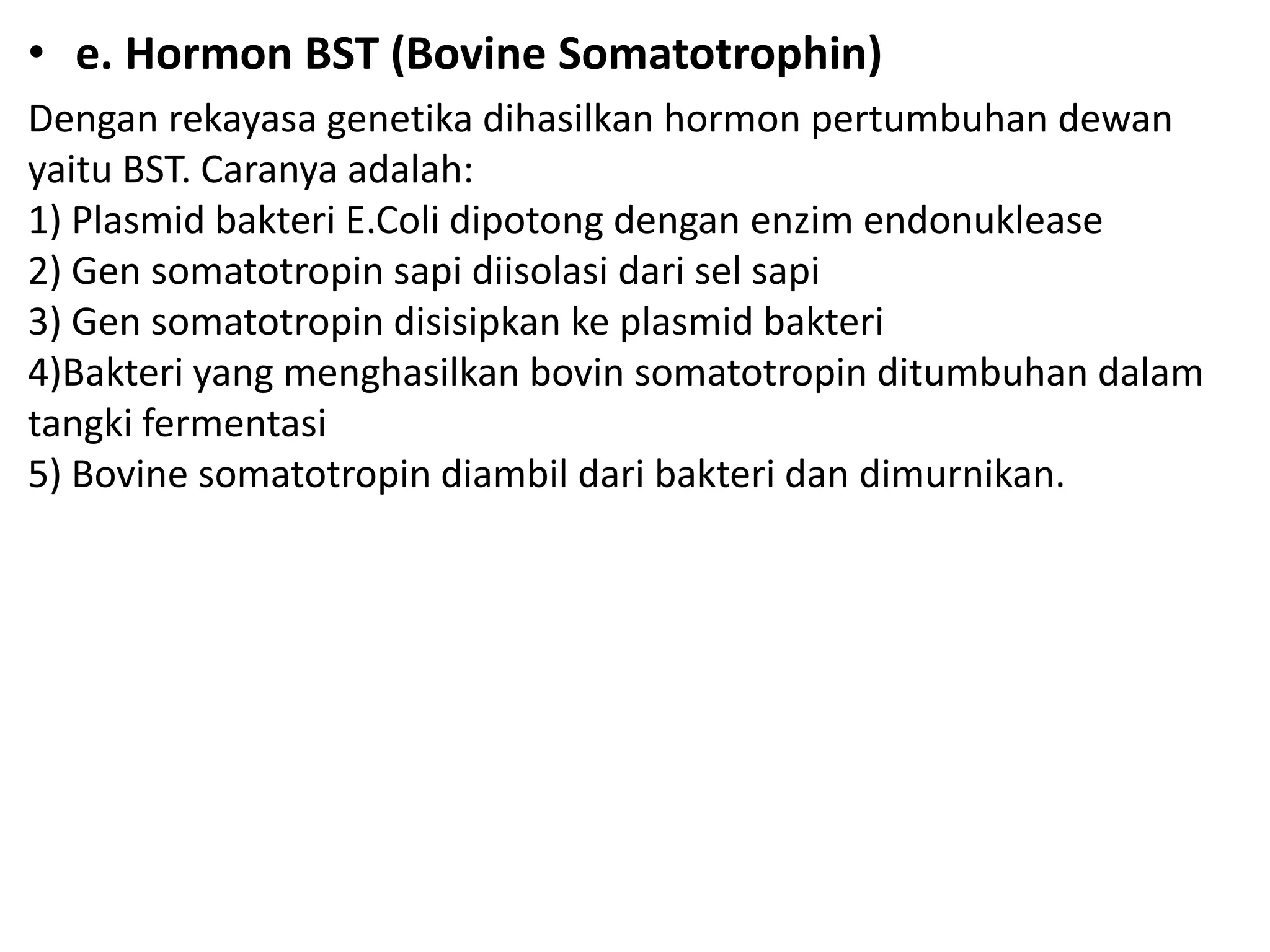 • e. Hormon BST (Bovine Somatotrophin)

Dengan rekayasa genetika dihasilkan hormon pertumbuhan dewan yaitu BST. Caranya adalah:
1) Plasmid bakteri E.Coli dipotong dengan enzim endonuklease
2) Gen somatotropin sapi diisolasi dari sel sapi
3) Gen somatotropin disisipkan ke plasmid bakteri
4)Bakteri yang menghasilkan bovin somatotropin ditumbuhan dalam tangki fermentasi
5) Bovine somatotropin diambil dari bakteri dan dimurnikan.